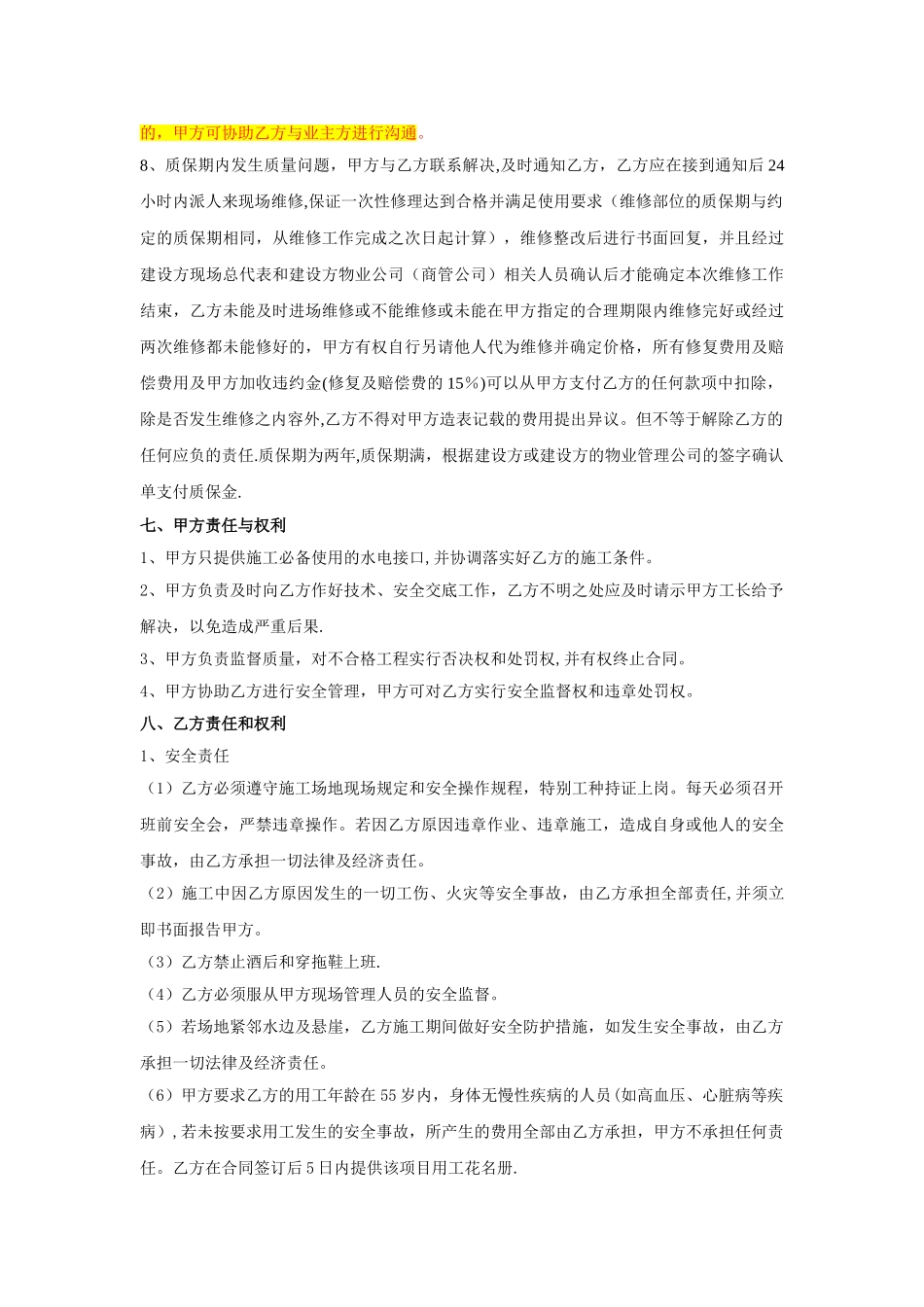 的，甲方可协助乙方与业主方进行沟通。

8、质保期内发生质量问题，甲方与乙方联系解决,及时通知乙方，乙方应在接到通知后24小时内派人来现场维修,保证一次性修理达到合格并满足使用要求（维修部位的质保期与约定的质保期相同，从维修工作完成之次日起计算），维修整改后进行书面回复，并且经过建设方现场总代表和建设方物业公司（商管公司）相关人员确认后才能确定本次维修工作结束，乙方未能及时进场维修或不能维修或未能在甲方指定的合理期限内维修完好或经过两次维修都未能修好的，甲方有权自行另请他人代为维修并确定价格，所有修复费用及赔偿费用及甲方加收违约金(修复及赔偿费的15%)可以从甲方支付乙方的任何款项中扣除，除是否发生维修之内容外,乙方不得对甲方造表记载的费用提出异议。但不等于解除乙方的任何应负的责任.质保期为两年,质保期满，根据建设方或建设方的物业管理公司的签字确认单支付质保金.

七、甲方责任与权利

1、甲方只提供施工必备使用的水电接口,并协调落实好乙方的施工条件。

2、甲方负责及时向乙方作好技术、安全交底工作，乙方不明之处应及时请示甲方工长给予解决，以免造成严重后果.

3、甲方负责监督质量，对不合格工程实行否决权和处罚权,并有权终止合同。

4、甲方协助乙方进行安全管理，甲方可对乙方实行安全监督权和违章处罚权。

八、乙方责任和权利

1、安全责任

（1）乙方必须遵守施工场地现场规定和安全操作规程，特别工种持证上岗。每天必须召开班前安全会，严禁违章操作。若因乙方原因违章作业、违章施工，造成自身或他人的安全事故，由乙方承担一切法律及经济责任。

（2）施工中因乙方原因发生的一切工伤、火灾等安全事故，由乙方承担全部责任,并须立即书面报告甲方。

（3）乙方禁止酒后和穿拖鞋上班.

（4）乙方必须服从甲方现场管理人员的安全监督。

（5）若场地紧邻水边及悬崖，乙方施工期间做好安全防护措施，如发生安全事故，由乙方承担一切法律及经济责任。

（6）甲方要求乙方的用工年龄在55岁内，身体无慢性疾病的人员(如高血压、心脏病等疾病）,若未按要求用工发生的安全事故，所产生的费用全部由乙方承担，甲方不承担任何责任。乙方在合同签订后5日内提供该项目用工花名册.